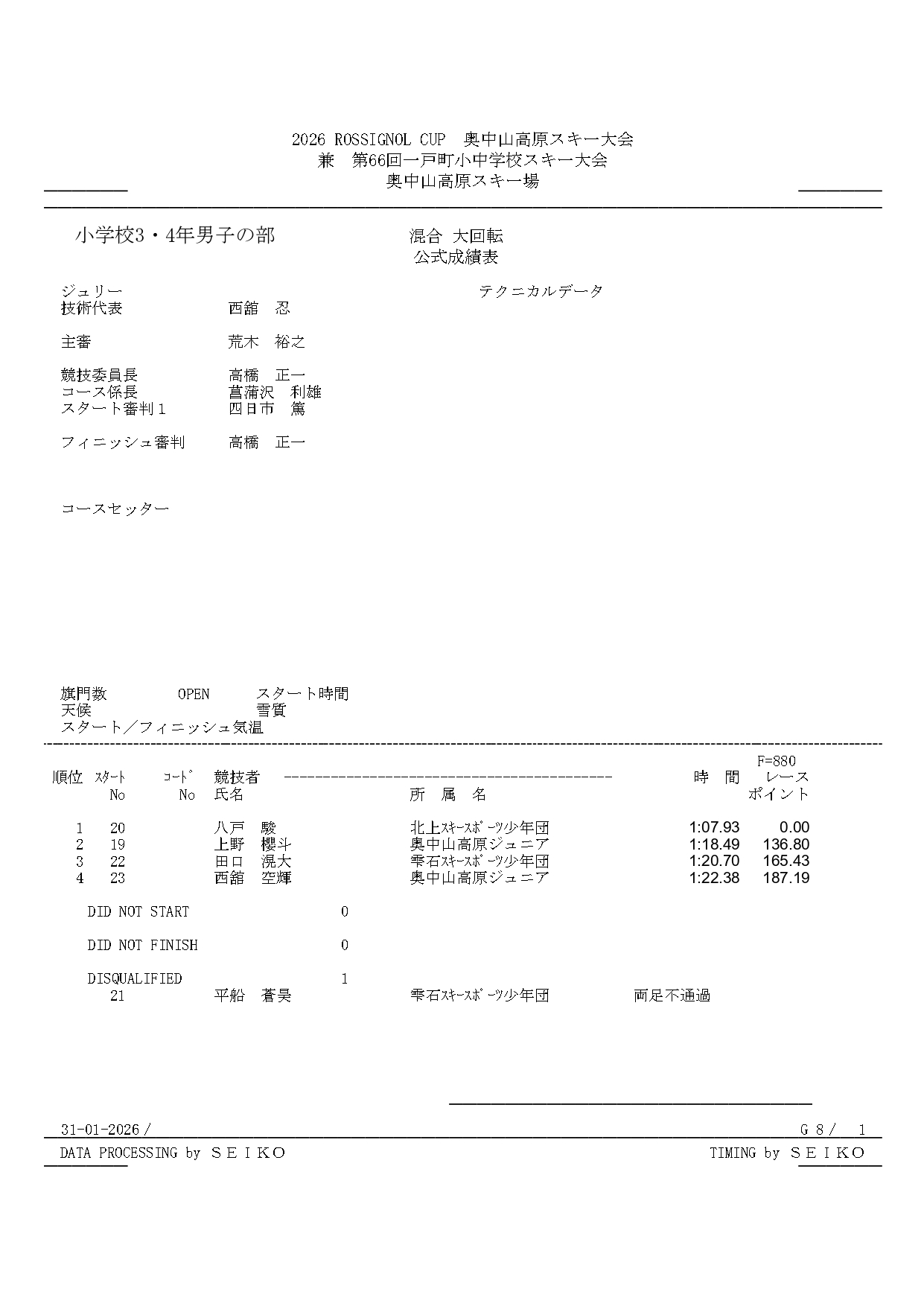 2026 ROSSIGNOL CUP　奥中山高原スキー大会
兼　第66回一戸町小中学校スキー大会
奥中山高原スキー場

小学校3・4年男子の部

混合 大回転
公式成績表

ジュリー
技術代表　西舘　忍

主審　荒木　裕之

競技委員長　高橋　正一
コース係長　菖蒲沢　利雄
スタート審判１　四日市　篤

フィニッシュ審判　高橋　正一

テクニカルデータ

コースセッター

旗門数　OPEN　スタート時間
天候　雪質
スタート／フィニッシュ気温

F=880

| 順位 | ｽﾀｰﾄ No | ｺｰﾄﾞ No | 競技者 氏名 | 所　属　名 | 時　間 | レース ポイント |
|---|---|---|---|---|---|---|
| 1 | 20 | | 八戸　駿 | 北上ｽｷｰｽﾎﾟｰﾂ少年団 | 1:07.93 | 0.00 |
| 2 | 19 | | 上野　櫻斗 | 奥中山高原ジュニア | 1:18.49 | 136.80 |
| 3 | 22 | | 田口　滉大 | 雫石ｽｷｰｽﾎﾟｰﾂ少年団 | 1:20.70 | 165.43 |
| 4 | 23 | | 西舘　空輝 | 奥中山高原ジュニア | 1:22.38 | 187.19 |

DID NOT START　0

DID NOT FINISH　0

DISQUALIFIED　1
21　平船　蒼昊　雫石ｽｷｰｽﾎﾟｰﾂ少年団　両足不通過

31-01-2026 /　G 8 /　1
DATA PROCESSING by ＳＥＩＫＯ　TIMING by ＳＥＩＫＯ